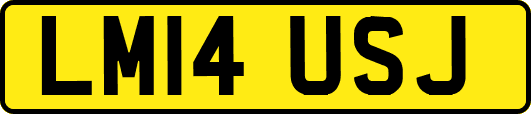 LM14 USJ